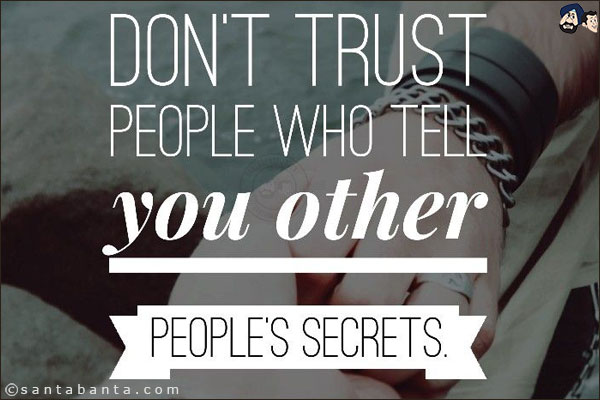 DON'T TRUST PEOPLE WHO TELL you other

PEOPLE'S SECRETS.

©santabanta.com